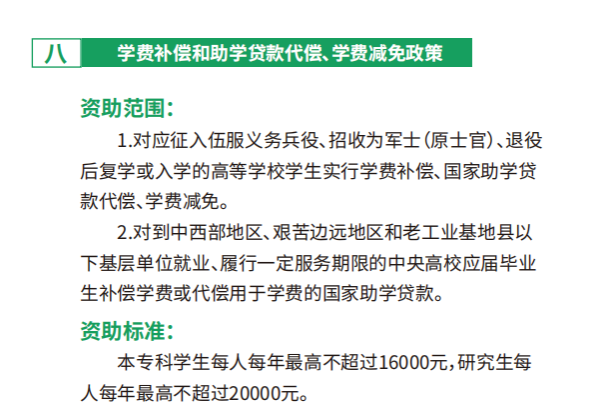 八 学费补偿和助学贷款代偿、学费减免政策

资助范围:

1.对应征入伍服义务兵役、招收为军士(原士官)、退役后复学或入学的高等学校学生实行学费补偿、国家助学贷款代偿、学费减免。

2.对到中西部地区、艰苦边远地区和老工业基地县以下基层单位就业、履行一定服务期限的中央高校应届毕业生补偿学费或代偿用于学费的国家助学贷款。

资助标准:

本专科学生每人每年最高不超过16000元,研究生每人每年最高不超过20000元。